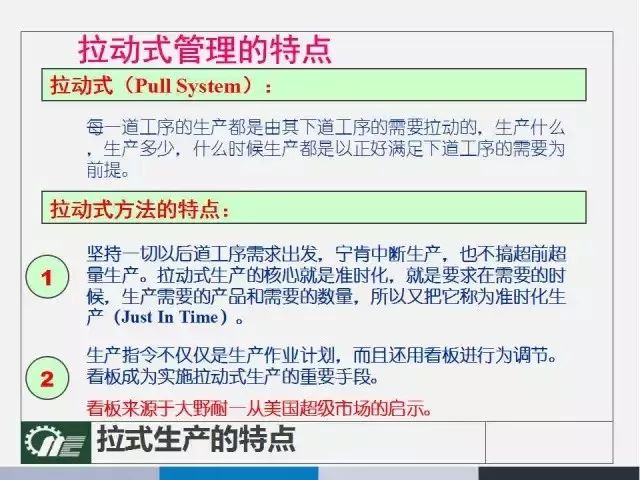 拉动式管理的特点

拉动式（Pull System）：

每一道工序的生产都是由其下道工序的需要拉动的，生产什么，生产多少，什么时候生产都是以正好满足下道工序的需要为前提。

拉动式方法的特点：

1

坚持一切以后道工序需求出发，宁肯中断生产，也不搞超前超量生产。拉动式生产的核心就是准时化，就是要求在需要的时候，生产需要的产品和需要的数量，所以又把它称为准时化生产（Just In Time）。

2

生产指令不仅仅是生产作业计划，而且还用看板进行为调节。看板成为实施拉动式生产的重要手段。

看板来源于大野耐一从美国超级市场的启示。

拉式生产的特点